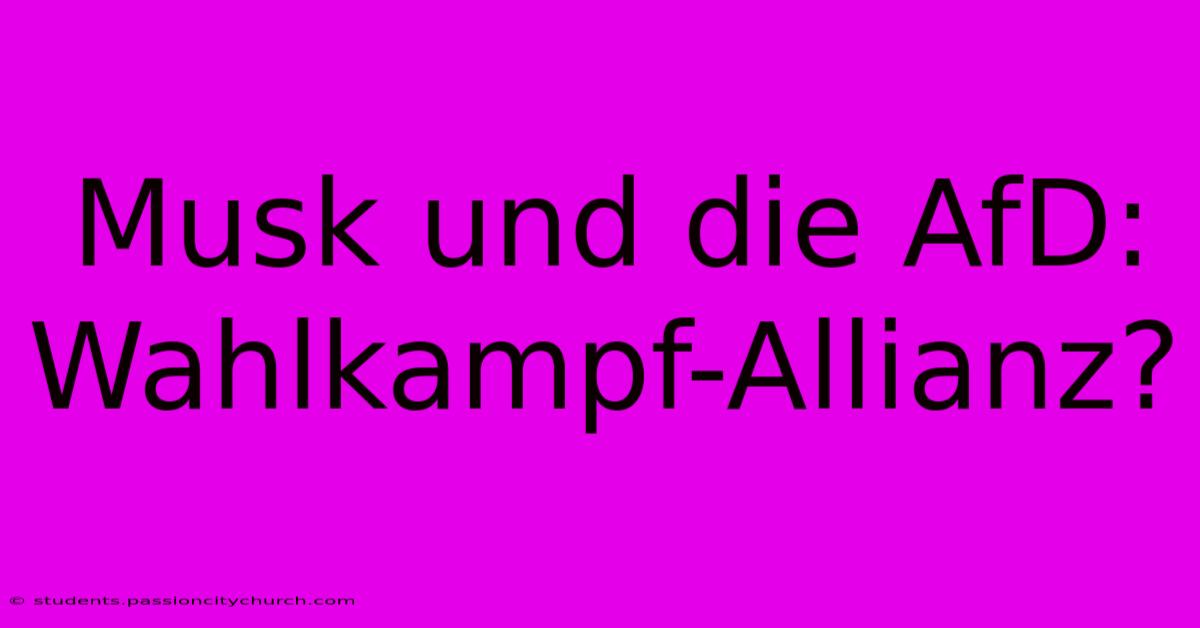 Musk und die AfD: Wahlkampf-Allianz?

© students.passioncitychurch.com